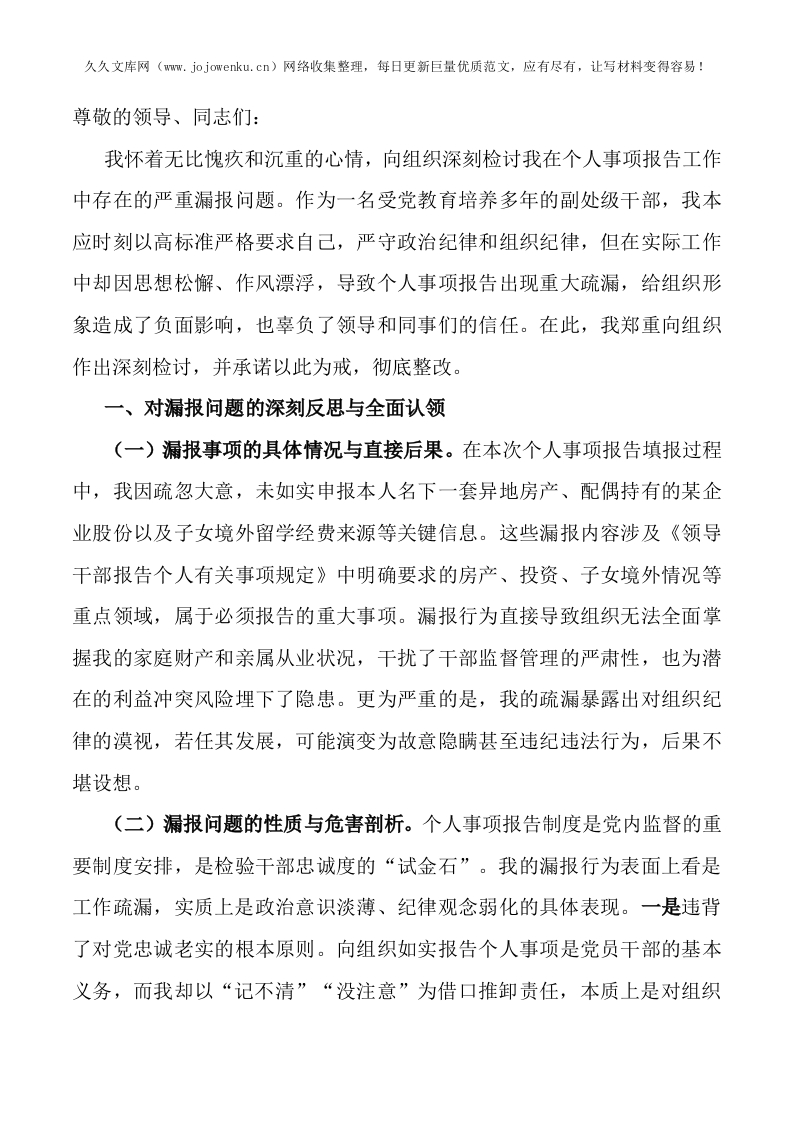 久久文库网（www.jojowenku.cn）网络收集整理，每日更新巨量优质范文，应有尽有，让写材料变得容易！

尊敬的领导、同志们：

我怀着无比愧疚和沉重的心情，向组织深刻检讨我在个人事项报告工作中存在的严重漏报问题。作为一名受党教育培养多年的副处级干部，我本应时刻以高标准严格要求自己，严守政治纪律和组织纪律，但在实际工作中却因思想松懈、作风漂浮，导致个人事项报告出现重大疏漏，给组织形象造成了负面影响，也辜负了领导和同事们的信任。在此，我郑重向组织作出深刻检讨，并承诺以此为戒，彻底整改。

一、对漏报问题的深刻反思与全面认领

（一）漏报事项的具体情况与直接后果。在本次个人事项报告填报过程中，我因疏忽大意，未如实申报本人名下一套异地房产、配偶持有的某企业股份以及子女境外留学经费来源等关键信息。这些漏报内容涉及《领导干部报告个人有关事项规定》中明确要求的房产、投资、子女境外情况等重点领域，属于必须报告的重大事项。漏报行为直接导致组织无法全面掌握我的家庭财产和亲属从业状况，干扰了干部监督管理的严肃性，也为潜在的利益冲突风险埋下了隐患。更为严重的是，我的疏漏暴露出对组织纪律的漠视，若任其发展，可能演变为故意隐瞒甚至违纪违法行为，后果不堪设想。

（二）漏报问题的性质与危害剖析。个人事项报告制度是党内监督的重要制度安排，是检验干部忠诚度的“试金石”。我的漏报行为表面上看是工作疏漏，实质上是政治意识淡薄、纪律观念弱化的具体表现。一是违背了对党忠诚老实的根本原则。向组织如实报告个人事项是党员干部的基本义务，而我却以“记不清”“没注意”为借口推卸责任，本质上是对组织